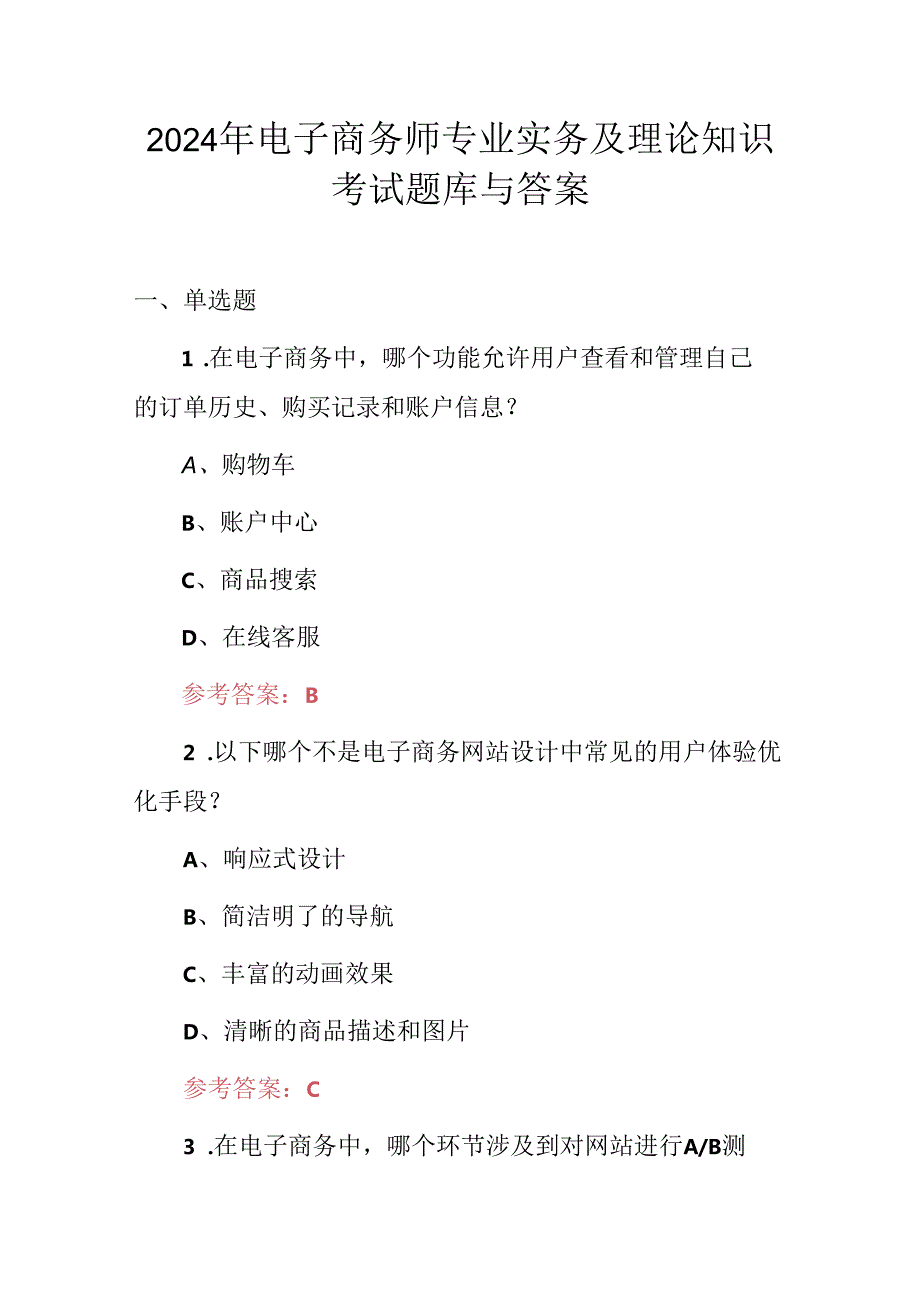 2024年电子商务师专业实务及理论知识考试题库与答案

一、单选题

1 .在电子商务中，哪个功能允许用户查看和管理自己的订单历史、购买记录和账户信息？

A、购物车

B、账户中心

C、商品搜索

D、在线客服

参考答案：B

2 .以下哪个不是电子商务网站设计中常见的用户体验优化手段？

A、响应式设计

B、简洁明了的导航

C、丰富的动画效果

D、清晰的商品描述和图片

参考答案：C

3 .在电子商务中，哪个环节涉及到对网站进行A/B测